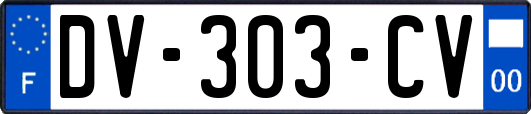 F
DV-303-CV
00